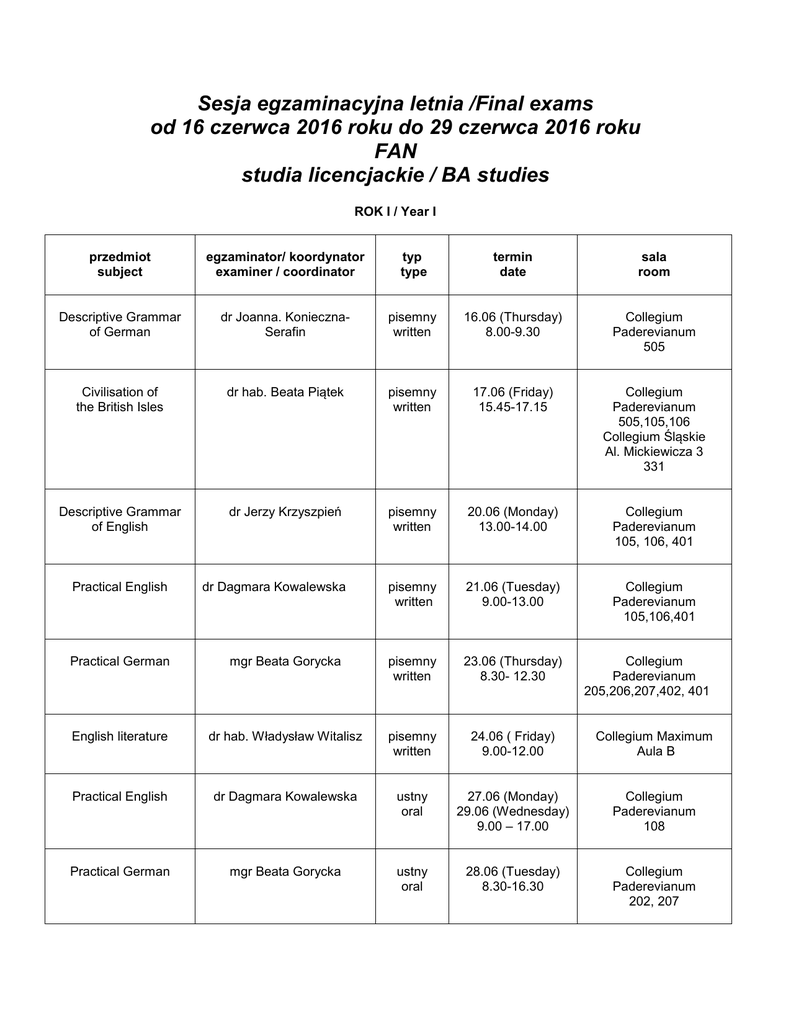 Sesja egzaminacyjna letnia /Final exams
od 16 czerwca 2016 roku do 29 czerwca 2016 roku
FAN
studia licencjackie / BA studies

ROK I / Year I

| przedmiot subject | egzaminator/ koordynator examiner / coordinator | typ type | termin date | sala room |
|---|---|---|---|---|
| Descriptive Grammar of German | dr Joanna. Konieczna-Serafin | pisemny written | 16.06 (Thursday) 8.00-9.30 | Collegium Paderevianum 505 |
| Civilisation of the British Isles | dr hab. Beata Piątek | pisemny written | 17.06 (Friday) 15.45-17.15 | Collegium Paderevianum 505,105,106 Collegium Śląskie Al. Mickiewicza 3 331 |
| Descriptive Grammar of English | dr Jerzy Krzyszpień | pisemny written | 20.06 (Monday) 13.00-14.00 | Collegium Paderevianum 105, 106, 401 |
| Practical English | dr Dagmara Kowalewska | pisemny written | 21.06 (Tuesday) 9.00-13.00 | Collegium Paderevianum 105,106,401 |
| Practical German | mgr Beata Gorycka | pisemny written | 23.06 (Thursday) 8.30- 12.30 | Collegium Paderevianum 205,206,207,402, 401 |
| English literature | dr hab. Władysław Witalisz | pisemny written | 24.06 ( Friday) 9.00-12.00 | Collegium Maximum Aula B |
| Practical English | dr Dagmara Kowalewska | ustny oral | 27.06 (Monday) 29.06 (Wednesday) 9.00 – 17.00 | Collegium Paderevianum 108 |
| Practical German | mgr Beata Gorycka | ustny oral | 28.06 (Tuesday) 8.30-16.30 | Collegium Paderevianum 202, 207 |